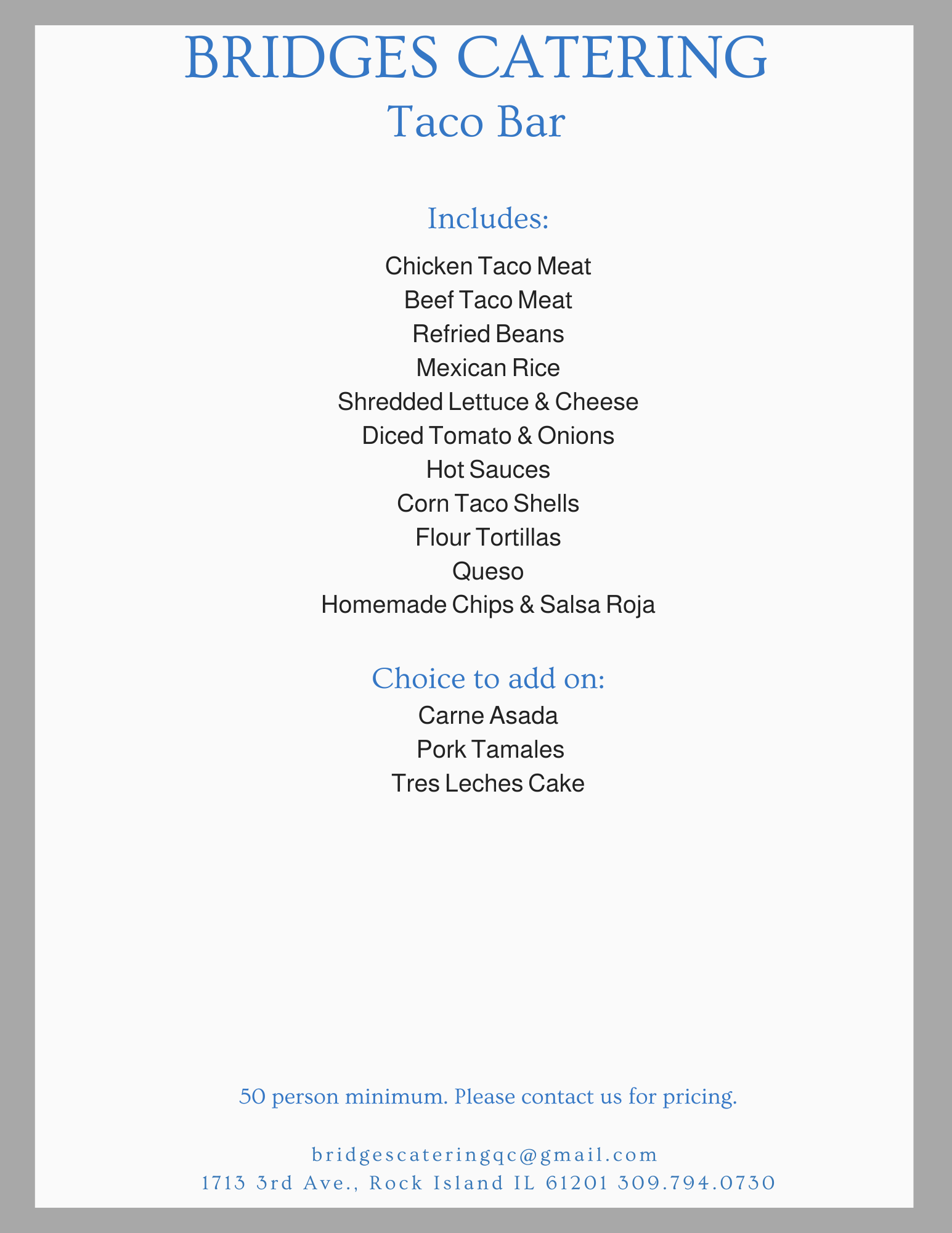 BRIDGES CATERING
Taco Bar

Includes:
Chicken Taco Meat
Beef Taco Meat
Refried Beans
Mexican Rice
Shredded Lettuce & Cheese
Diced Tomato & Onions
Hot Sauces
Corn Taco Shells
Flour Tortillas
Queso
Homemade Chips & Salsa Roja

Choice to add on:
Carne Asada
Pork Tamales
Tres Leches Cake

50 person minimum. Please contact us for pricing.

bridgescateringqc@gmail.com
1713 3rd Ave., Rock Island IL 61201 309.794.0730